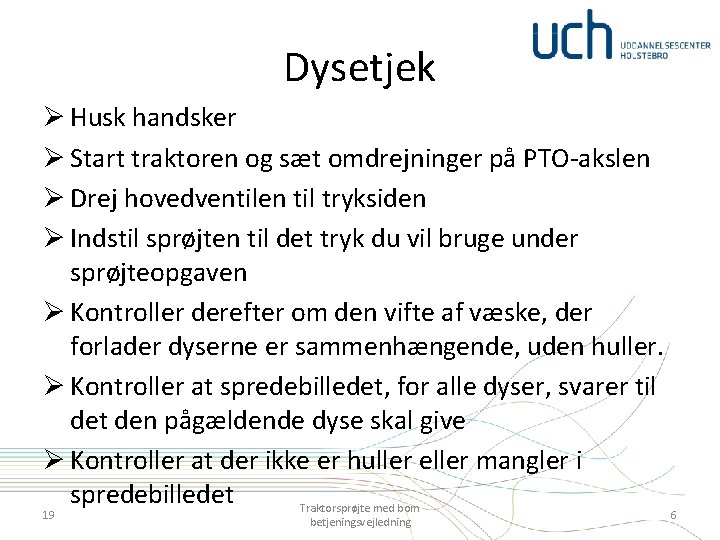 uch UDDANNELSESCENTER HOLSTEBRO

Dysetjek

➢ Husk handsker

➢ Start traktoren og sæt omdrejninger på PTO-akslen

➢ Drej hovedventilen til tryksiden

➢ Indstil sprøjten til det tryk du vil bruge under sprøjteopgaven

➢ Kontroller derefter om den vifte af væske, der forlader dyserne er sammenhængende, uden huller.

➢ Kontroller at spredebilledet, for alle dyser, svarer til det den pågældende dyse skal give

➢ Kontroller at der ikke er huller eller mangler i spredebilledet

19

Traktorsprøjte med bom betjeningsvejledning

6